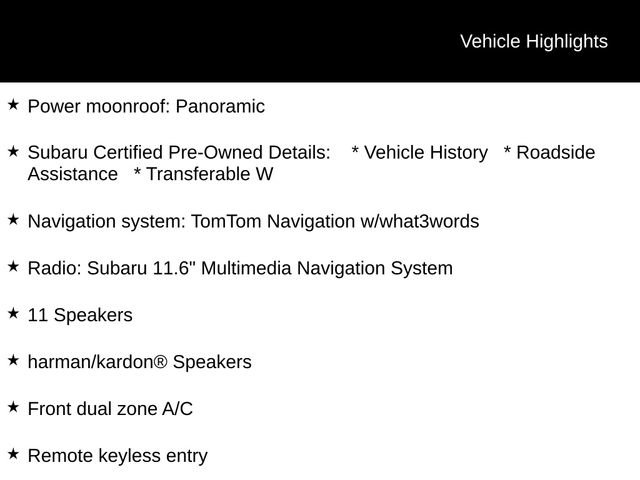 Vehicle Highlights

★ Power moonroof: Panoramic

★ Subaru Certified Pre-Owned Details: * Vehicle History * Roadside Assistance * Transferable W

★ Navigation system: TomTom Navigation w/what3words

★ Radio: Subaru 11.6" Multimedia Navigation System

★ 11 Speakers

★ harman/kardon® Speakers

★ Front dual zone A/C

★ Remote keyless entry